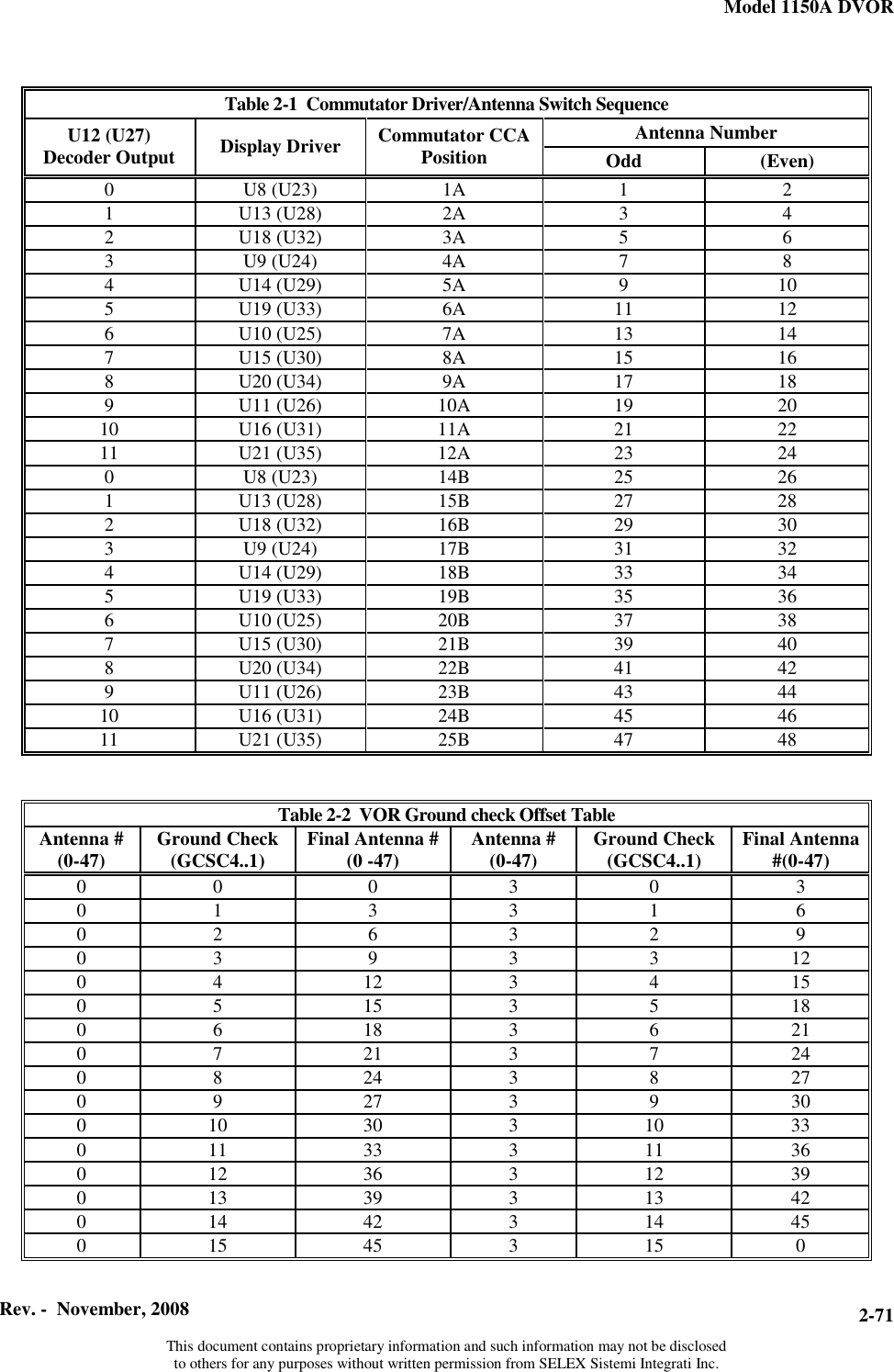 Model 1150A DVOR

Table 2-1 Commutator Driver/Antenna Switch Sequence

| U12 (U27) Decoder Output | Display Driver | Commutator CCA Position | Antenna Number Odd | Antenna Number (Even) |
|---|---|---|---|---|
| 0 | U8 (U23) | 1A | 1 | 2 |
| 1 | U13 (U28) | 2A | 3 | 4 |
| 2 | U18 (U32) | 3A | 5 | 6 |
| 3 | U9 (U24) | 4A | 7 | 8 |
| 4 | U14 (U29) | 5A | 9 | 10 |
| 5 | U19 (U33) | 6A | 11 | 12 |
| 6 | U10 (U25) | 7A | 13 | 14 |
| 7 | U15 (U30) | 8A | 15 | 16 |
| 8 | U20 (U34) | 9A | 17 | 18 |
| 9 | U11 (U26) | 10A | 19 | 20 |
| 10 | U16 (U31) | 11A | 21 | 22 |
| 11 | U21 (U35) | 12A | 23 | 24 |
| 0 | U8 (U23) | 14B | 25 | 26 |
| 1 | U13 (U28) | 15B | 27 | 28 |
| 2 | U18 (U32) | 16B | 29 | 30 |
| 3 | U9 (U24) | 17B | 31 | 32 |
| 4 | U14 (U29) | 18B | 33 | 34 |
| 5 | U19 (U33) | 19B | 35 | 36 |
| 6 | U10 (U25) | 20B | 37 | 38 |
| 7 | U15 (U30) | 21B | 39 | 40 |
| 8 | U20 (U34) | 22B | 41 | 42 |
| 9 | U11 (U26) | 23B | 43 | 44 |
| 10 | U16 (U31) | 24B | 45 | 46 |
| 11 | U21 (U35) | 25B | 47 | 48 |

Table 2-2 VOR Ground check Offset Table

| Antenna # (0-47) | Ground Check (GCSC4..1) | Final Antenna # (0 -47) | Antenna # (0-47) | Ground Check (GCSC4..1) | Final Antenna #(0-47) |
|---|---|---|---|---|---|
| 0 | 0 | 0 | 3 | 0 | 3 |
| 0 | 1 | 3 | 3 | 1 | 6 |
| 0 | 2 | 6 | 3 | 2 | 9 |
| 0 | 3 | 9 | 3 | 3 | 12 |
| 0 | 4 | 12 | 3 | 4 | 15 |
| 0 | 5 | 15 | 3 | 5 | 18 |
| 0 | 6 | 18 | 3 | 6 | 21 |
| 0 | 7 | 21 | 3 | 7 | 24 |
| 0 | 8 | 24 | 3 | 8 | 27 |
| 0 | 9 | 27 | 3 | 9 | 30 |
| 0 | 10 | 30 | 3 | 10 | 33 |
| 0 | 11 | 33 | 3 | 11 | 36 |
| 0 | 12 | 36 | 3 | 12 | 39 |
| 0 | 13 | 39 | 3 | 13 | 42 |
| 0 | 14 | 42 | 3 | 14 | 45 |
| 0 | 15 | 45 | 3 | 15 | 0 |

Rev. - November, 2008

2-71

This document contains proprietary information and such information may not be disclosed to others for any purposes without written permission from SELEX Sistemi Integrati Inc.